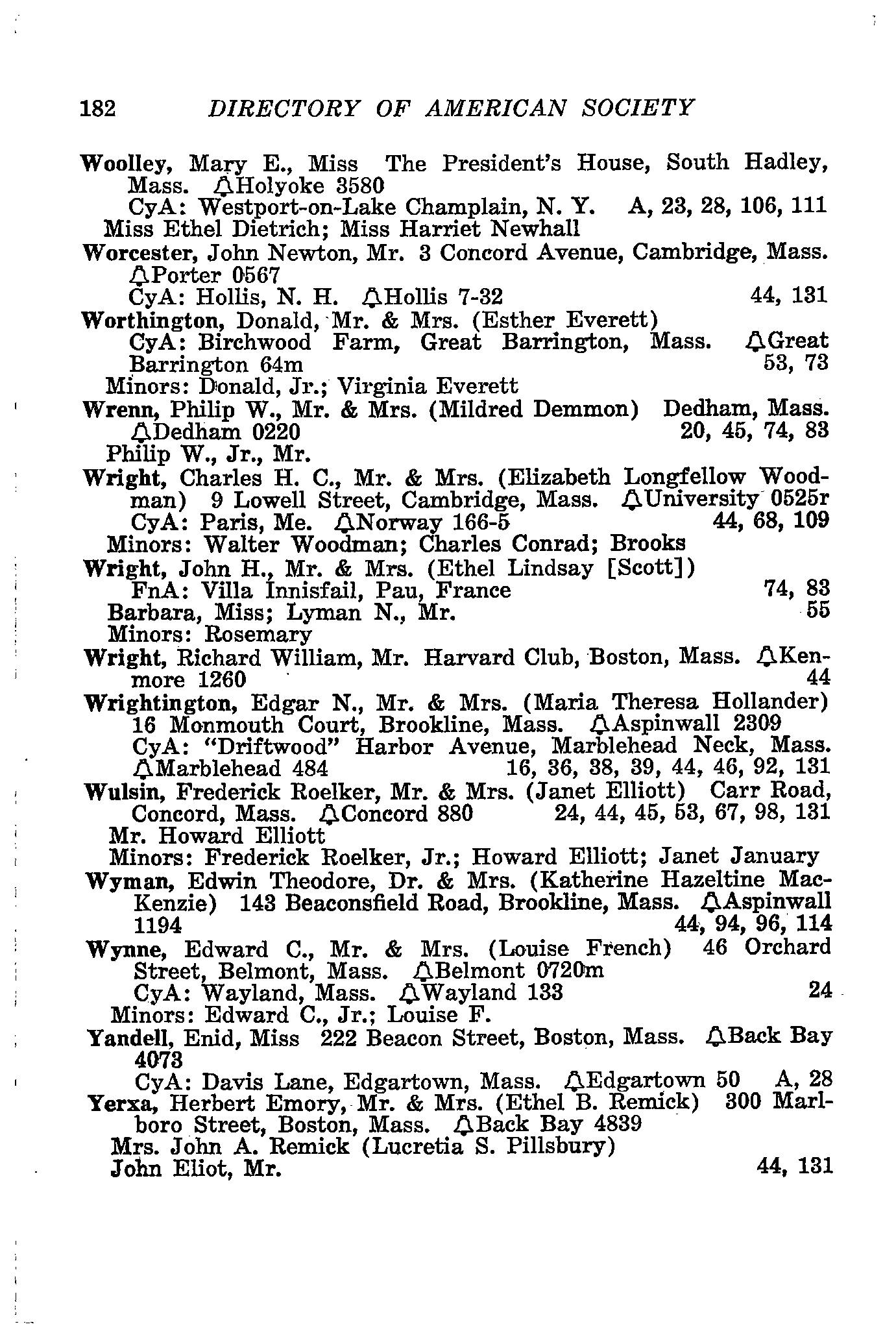 182 DIRECTORY OF AMERICAN SOCIETY

Woolley, Mary E., Miss The President's House, South Hadley, Mass. 🔔Holyoke 3580
CyA: Westport-on-Lake Champlain, N. Y. A, 23, 28, 106, 111
Miss Ethel Dietrich; Miss Harriet Newhall

Worcester, John Newton, Mr. 3 Concord Avenue, Cambridge, Mass. 🔔Porter 0567
CyA: Hollis, N. H. 🔔Hollis 7-32 44, 131

Worthington, Donald, Mr. & Mrs. (Esther Everett)
CyA: Birchwood Farm, Great Barrington, Mass. 🔔Great Barrington 64m 53, 73
Minors: Donald, Jr.; Virginia Everett

Wrenn, Philip W., Mr. & Mrs. (Mildred Demmon) Dedham, Mass. 🔔Dedham 0220 20, 45, 74, 83
Philip W., Jr., Mr.

Wright, Charles H. C., Mr. & Mrs. (Elizabeth Longfellow Woodman) 9 Lowell Street, Cambridge, Mass. 🔔University 0525r
CyA: Paris, Me. 🔔Norway 166-5 44, 68, 109
Minors: Walter Woodman; Charles Conrad; Brooks

Wright, John H., Mr. & Mrs. (Ethel Lindsay [Scott])
FnA: Villa Innisfail, Pau, France 74, 83
Barbara, Miss; Lyman N., Mr. 55
Minors: Rosemary

Wright, Richard William, Mr. Harvard Club, Boston, Mass. 🔔Kenmore 1260 44

Wrightington, Edgar N., Mr. & Mrs. (Maria Theresa Hollander) 16 Monmouth Court, Brookline, Mass. 🔔Aspinwall 2309
CyA: "Driftwood" Harbor Avenue, Marblehead Neck, Mass. 🔔Marblehead 484 16, 36, 38, 39, 44, 46, 92, 131

Wulsin, Frederick Roelker, Mr. & Mrs. (Janet Elliott) Carr Road, Concord, Mass. 🔔Concord 880 24, 44, 45, 53, 67, 98, 131
Mr. Howard Elliott
Minors: Frederick Roelker, Jr.; Howard Elliott; Janet January

Wyman, Edwin Theodore, Dr. & Mrs. (Katherine Hazeltine MacKenzie) 143 Beaconsfield Road, Brookline, Mass. 🔔Aspinwall 1194 44, 94, 96, 114

Wynne, Edward C., Mr. & Mrs. (Louise French) 46 Orchard Street, Belmont, Mass. 🔔Belmont 0720m
CyA: Wayland, Mass. 🔔Wayland 133 24
Minors: Edward C., Jr.; Louise F.

Yandell, Enid, Miss 222 Beacon Street, Boston, Mass. 🔔Back Bay 4073
CyA: Davis Lane, Edgartown, Mass. 🔔Edgartown 50 A, 28

Yerxa, Herbert Emory, Mr. & Mrs. (Ethel B. Remick) 300 Marlboro Street, Boston, Mass. 🔔Back Bay 4839
Mrs. John A. Remick (Lucretia S. Pillsbury)
John Eliot, Mr. 44, 131